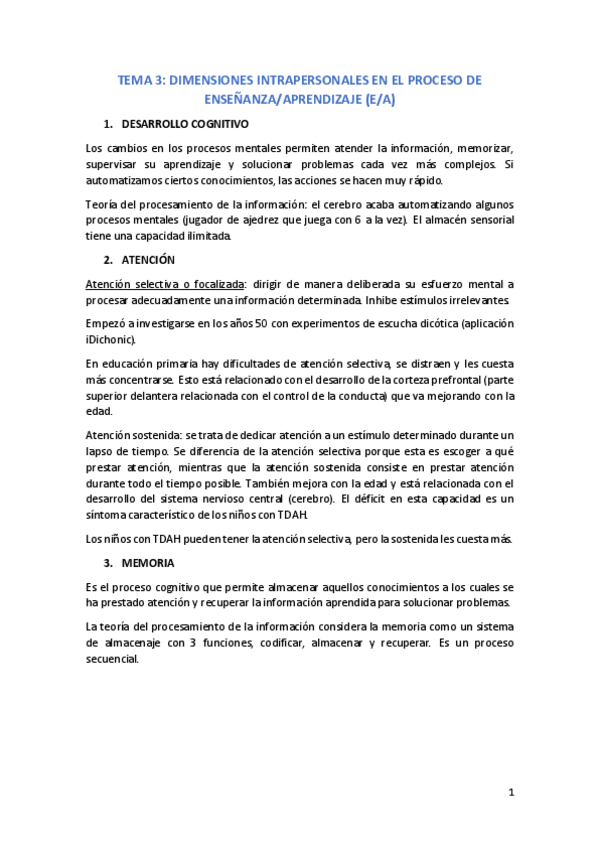 TEMA 3: DIMENSIONES INTRAPERSONALES EN EL PROCESO DE ENSEÑANZA/APRENDIZAJE (E/A)

1. DESARROLLO COGNITIVO

Los cambios en los procesos mentales permiten atender la información, memorizar, supervisar su aprendizaje y solucionar problemas cada vez más complejos. Si automatizamos ciertos conocimientos, las acciones se hacen muy rápido.

Teoría del procesamiento de la información: el cerebro acaba automatizando algunos procesos mentales (jugador de ajedrez que juega con 6 a la vez). El almacén sensorial tiene una capacidad ilimitada.

2. ATENCIÓN

Atención selectiva o focalizada: dirigir de manera deliberada su esfuerzo mental a procesar adecuadamente una información determinada. Inhibe estímulos irrelevantes.

Empezó a investigarse en los años 50 con experimentos de escucha dicótica (aplicación iDichonic).

En educación primaria hay dificultades de atención selectiva, se distraen y les cuesta más concentrarse. Esto está relacionado con el desarrollo de la corteza prefrontal (parte superior delantera relacionada con el control de la conducta) que va mejorando con la edad.

Atención sostenida: se trata de dedicar atención a un estímulo determinado durante un lapso de tiempo. Se diferencia de la atención selectiva porque esta es escoger a qué prestar atención, mientras que la atención sostenida consiste en prestar atención durante todo el tiempo posible. También mejora con la edad y está relacionada con el desarrollo del sistema nervioso central (cerebro). El déficit en esta capacidad es un síntoma característico de los niños con TDAH.

Los niños con TDAH pueden tener la atención selectiva, pero la sostenida les cuesta más.

3. MEMORIA

Es el proceso cognitivo que permite almacenar aquellos conocimientos a los cuales se ha prestado atención y recuperar la información aprendida para solucionar problemas.

La teoría del procesamiento de la información considera la memoria como un sistema de almacenaje con 3 funciones, codificar, almacenar y recuperar. Es un proceso secuencial.

1